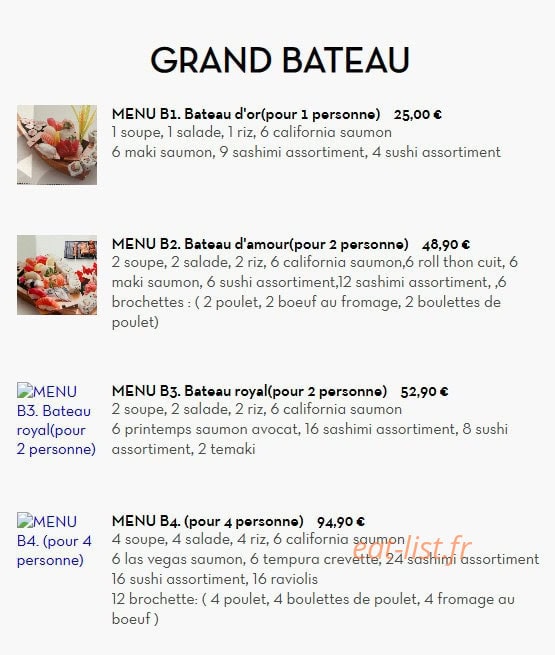 GRAND BATEAU

MENU B1. Bateau d'or(pour 1 personne) 25,00 €
1 soupe, 1 salade, 1 riz, 6 california saumon
6 maki saumon, 9 sashimi assortiment, 4 sushi assortiment

MENU B2. Bateau d'amour(pour 2 personne) 48,90 €
2 soupe, 2 salade, 2 riz, 6 california saumon,6 roll thon cuit, 6 maki saumon, 6 sushi assortiment,12 sashimi assortiment, ,6 brochettes : ( 2 poulet, 2 boeuf au fromage, 2 boulettes de poulet)

MENU B3. Bateau royal(pour 2 personne)

MENU B3. Bateau royal(pour 2 personne) 52,90 €
2 soupe, 2 salade, 2 riz, 6 california saumon
6 printemps saumon avocat, 16 sashimi assortiment, 8 sushi assortiment, 2 temaki

MENU B4. (pour 4 personne)

MENU B4. (pour 4 personne) 94,90 €
4 soupe, 4 salade, 4 riz, 6 california saumon
6 las vegas saumon, 6 tempura crevette, 24 sashimi assortiment
16 sushi assortiment, 16 raviolis
12 brochette: ( 4 poulet, 4 boulettes de poulet, 4 fromage au boeuf )

eat-list.fr